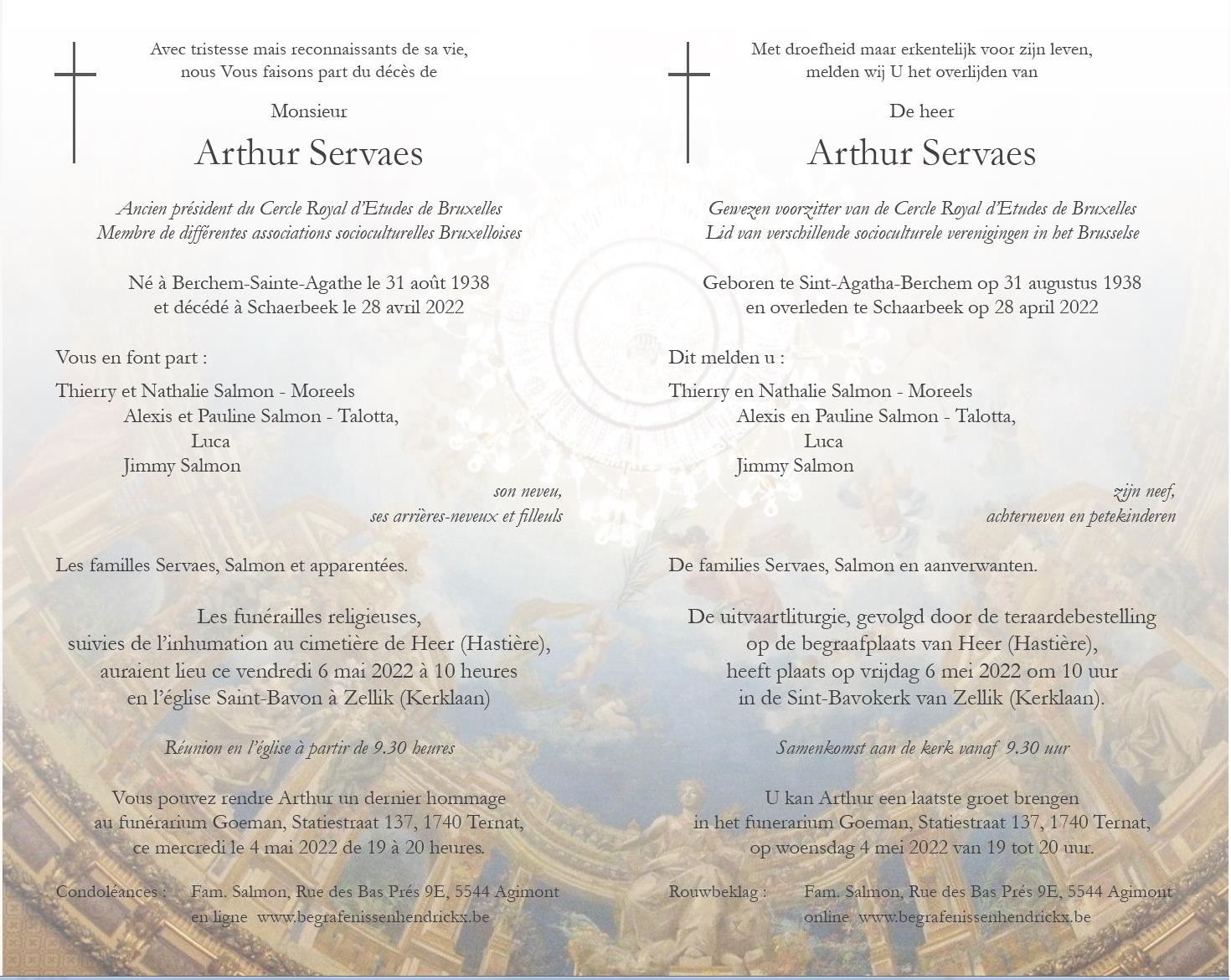 Avec tristesse mais reconnaissants de sa vie, nous Vous faisons part du décès de

Monsieur

Arthur Servaes

Ancien président du Cercle Royal d'Etudes de Bruxelles
Membre de différentes associations socioculturelles Bruxelloises

Né à Berchem-Sainte-Agathe le 31 août 1938
et décédé à Schaerbeek le 28 avril 2022

Vous en font part :

Thierry et Nathalie Salmon - Moreels
Alexis et Pauline Salmon - Talotta,
Luca
Jimmy Salmon

son neveu,
ses arrières-neveux et filleuls

Les familles Servaes, Salmon et apparentées.

Les funérailles religieuses,
suivies de l'inhumation au cimetière de Heer (Hastière),
auraient lieu ce vendredi 6 mai 2022 à 10 heures
en l'église Saint-Bavon à Zellik (Kerklaan)

Réunion en l'église à partir de 9.30 heures

Vous pouvez rendre Arthur un dernier hommage
au funérarium Goeman, Statiestraat 137, 1740 Ternat,
ce mercredi le 4 mai 2022 de 19 à 20 heures.

Condoléances : Fam. Salmon, Rue des Bas Prés 9E, 5544 Agimont
en ligne www.begrafenissenhendrickx.be

Met droefheid maar erkentelijk voor zijn leven, melden wij U het overlijden van

De heer

Arthur Servaes

Gewezen voorzitter van de Cercle Royal d'Etudes de Bruxelles
Lid van verschillende socioculturele verenigingen in het Brusselse

Geboren te Sint-Agatha-Berchem op 31 augustus 1938
en overleden te Schaarbeek op 28 april 2022

Dit melden u :

Thierry en Nathalie Salmon - Moreels
Alexis en Pauline Salmon - Talotta,
Luca
Jimmy Salmon

zijn neef,
achterneven en petekinderen

De families Servaes, Salmon en aanverwanten.

De uitvaartliturgie, gevolgd door de teraardebestelling
op de begraafplaats van Heer (Hastière),
heeft plaats op vrijdag 6 mei 2022 om 10 uur
in de Sint-Bavokerk van Zellik (Kerklaan).

Samenkomst aan de kerk vanaf 9.30 uur

U kan Arthur een laatste groet brengen
in het funerarium Goeman, Statiestraat 137, 1740 Ternat,
op woensdag 4 mei 2022 van 19 tot 20 uur.

Rouwbeklag : Fam. Salmon, Rue des Bas Prés 9E, 5544 Agimont
online www.begrafenissenhendrickx.be